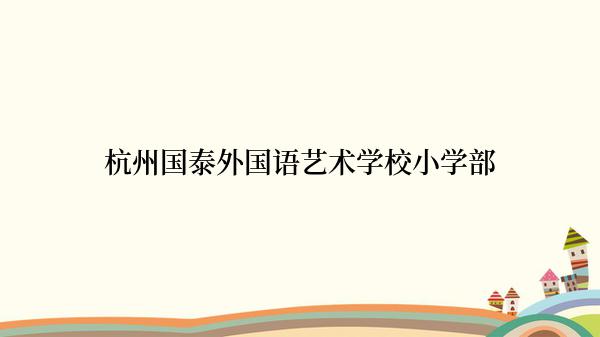 杭州国泰外国语艺术学校小学部